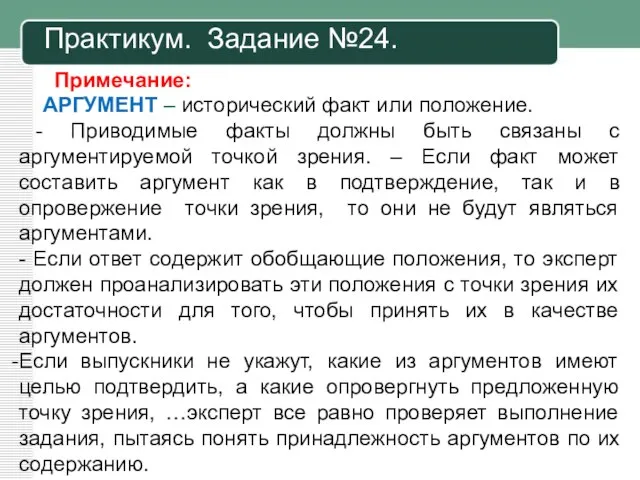 Практикум. Задание №24.

Примечание:

АРГУМЕНТ – исторический факт или положение.

- Приводимые факты должны быть связаны с аргументируемой точкой зрения. – Если факт может составить аргумент как в подтверждение, так и в опровержение точки зрения, то они не будут являться аргументами.

- Если ответ содержит обобщающие положения, то эксперт должен проанализировать эти положения с точки зрения их достаточности для того, чтобы принять их в качестве аргументов.

-Если выпускники не укажут, какие из аргументов имеют целью подтвердить, а какие опровергнуть предложенную точку зрения, …эксперт все равно проверяет выполнение задания, пытаясь понять принадлежность аргументов по их содержанию.